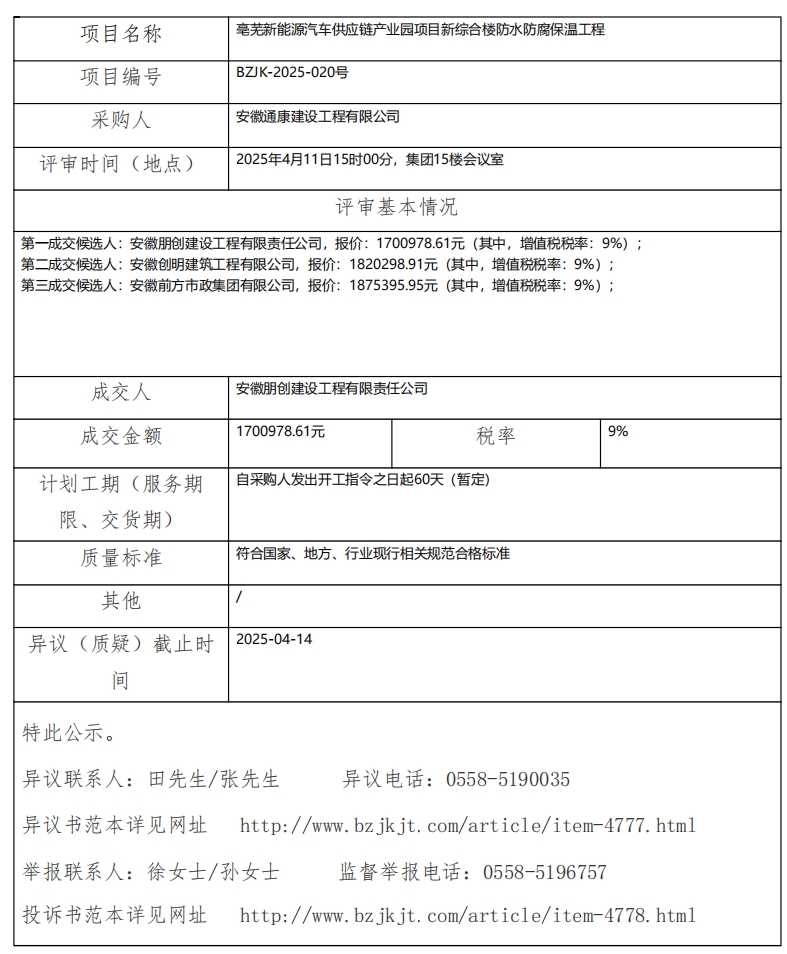 | 项目名称 | 亳芜新能源汽车供应链产业园项目新综合楼防水防腐保温工程 | | |
|---|---|---|---|
| 项目编号 | BZJK-2025-020号 | | |
| 采购人 | 安徽通康建设工程有限公司 | | |
| 评审时间（地点） | 2025年4月11日15时00分，集团15楼会议室 | | |
| 评审基本情况 | | | |
| 第一成交候选人：安徽朋创建设工程有限责任公司，报价：1700978.61元（其中，增值税税率：9%）；<br>第二成交候选人：安徽创明建筑工程有限公司，报价：1820298.91元（其中，增值税税率：9%）；<br>第三成交候选人：安徽前方市政集团有限公司，报价：1875395.95元（其中，增值税税率：9%）； | | | |
| 成交人 | 安徽朋创建设工程有限责任公司 | | |
| 成交金额 | 1700978.61元 | 税率 | 9% |
| 计划工期（服务期限、交货期） | 自采购人发出开工指令之日起60天（暂定） | | |
| 质量标准 | 符合国家、地方、行业现行相关规范合格标准 | | |
| 其他 | / | | |
| 异议（质疑）截止时间 | 2025-04-14 | | |

特此公示。

异议联系人：田先生/张先生　　异议电话：0558-5190035

异议书范本详见网址　http://www.bzjkjt.com/article/item-4777.html

举报联系人：徐女士/孙女士　　监督举报电话：0558-5196757

投诉书范本详见网址　http://www.bzjkjt.com/article/item-4778.html